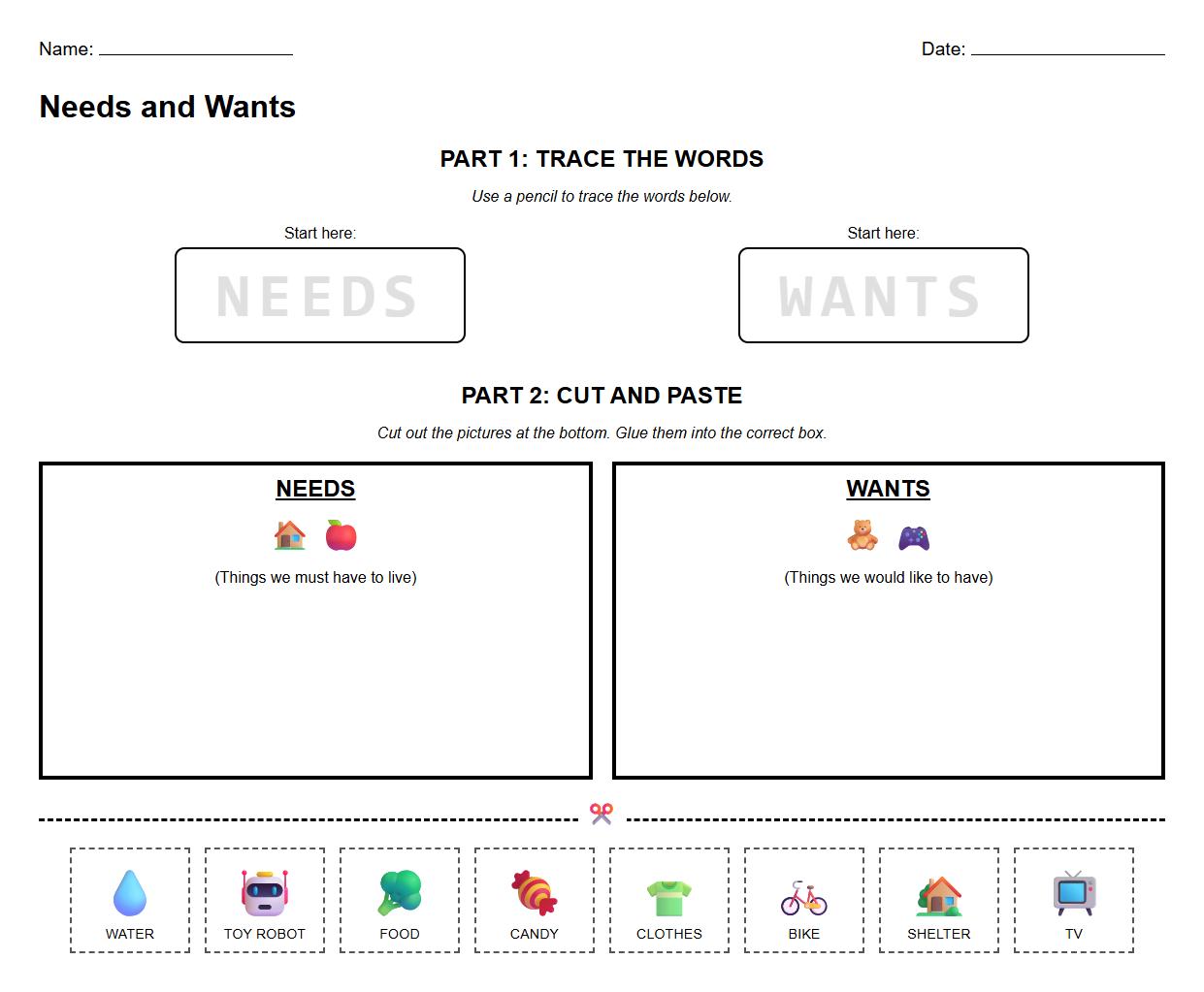 Name: ____________________ Date: ____________________

Needs and Wants

PART 1: TRACE THE WORDS

Use a pencil to trace the words below.

Start here:
NEEDS

Start here:
WANTS

PART 2: CUT AND PASTE

Cut out the pictures at the bottom. Glue them into the correct box.

NEEDS
(Things we must have to live)

WANTS
(Things we would like to have)

WATER

TOY ROBOT

FOOD

CANDY

CLOTHES

BIKE

SHELTER

TV